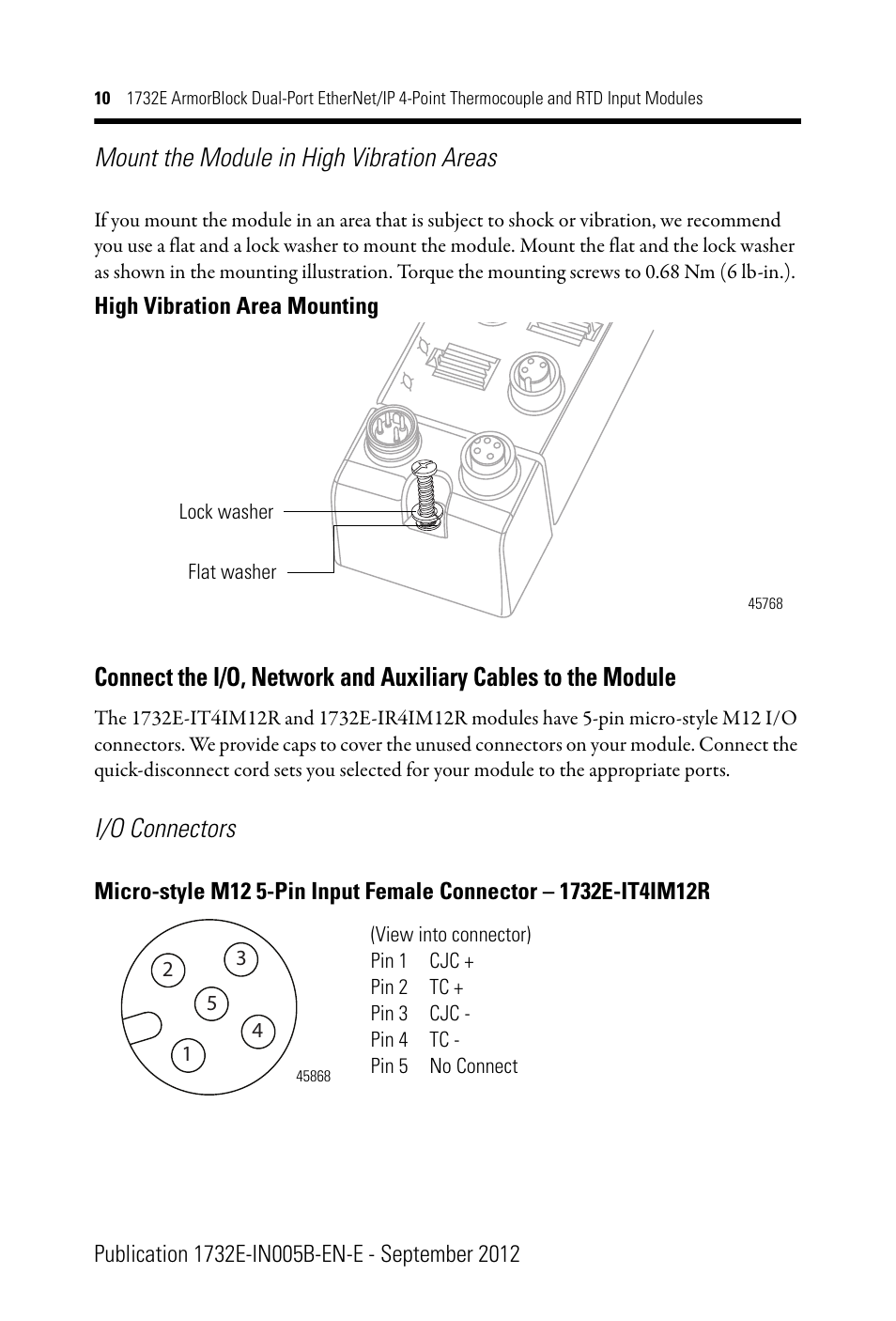 10 1732E ArmorBlock Dual-Port EtherNet/IP 4-Point Thermocouple and RTD Input Modules

Mount the Module in High Vibration Areas

If you mount the module in an area that is subject to shock or vibration, we recommend you use a flat and a lock washer to mount the module. Mount the flat and the lock washer as shown in the mounting illustration. Torque the mounting screws to 0.68 Nm (6 lb-in.).

High Vibration Area Mounting

Lock washer

Flat washer

45768

Connect the I/O, Network and Auxiliary Cables to the Module

The 1732E-IT4IM12R and 1732E-IR4IM12R modules have 5-pin micro-style M12 I/O connectors. We provide caps to cover the unused connectors on your module. Connect the quick-disconnect cord sets you selected for your module to the appropriate ports.

I/O Connectors

Micro-style M12 5-Pin Input Female Connector – 1732E-IT4IM12R

2
3
5
4
1

45868

(View into connector)
Pin 1 CJC +
Pin 2 TC +
Pin 3 CJC -
Pin 4 TC -
Pin 5 No Connect

Publication 1732E-IN005B-EN-E - September 2012